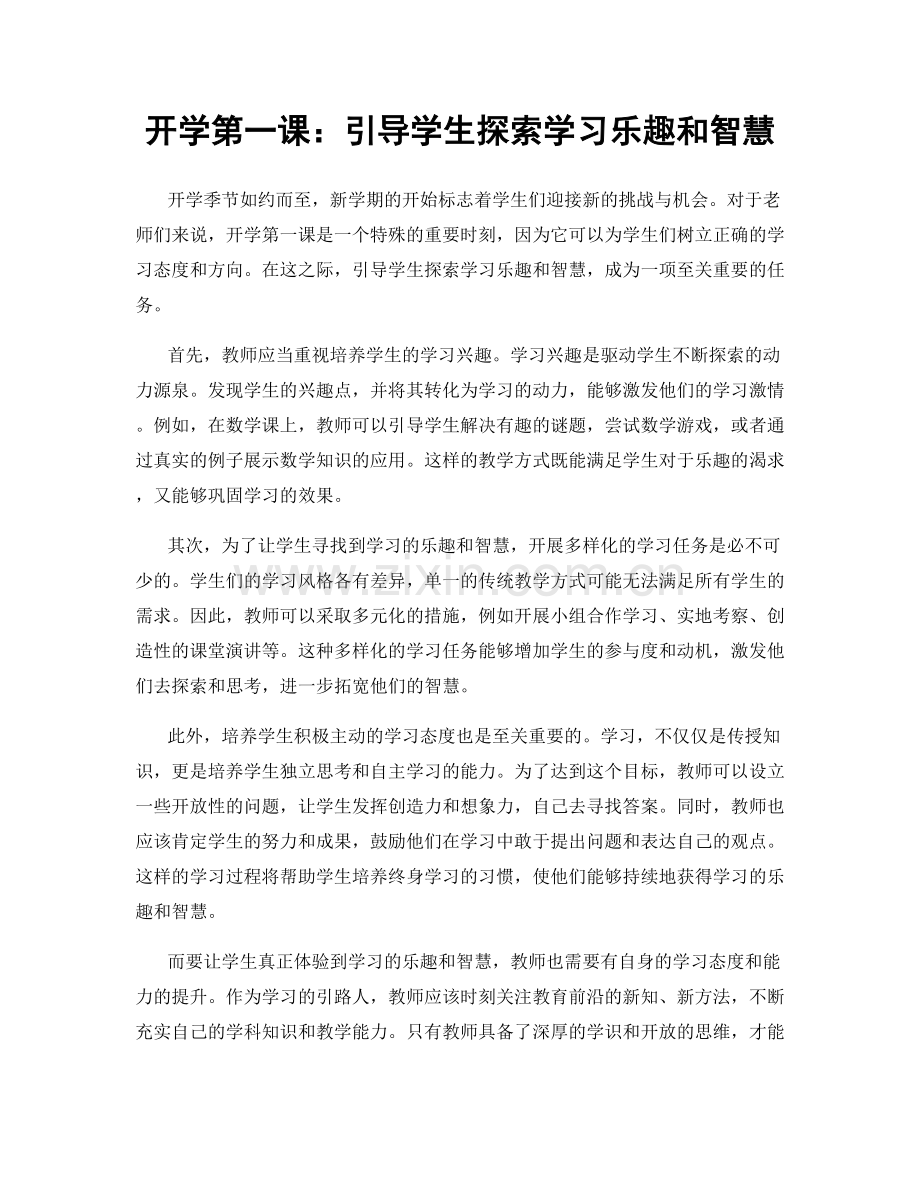 开学第一课：引导学生探索学习乐趣和智慧

开学季节如约而至，新学期的开始标志着学生们迎接新的挑战与机会。对于老师们来说，开学第一课是一个特殊的重要时刻，因为它可以为学生们树立正确的学习态度和方向。在这之际，引导学生探索学习乐趣和智慧，成为一项至关重要的任务。

首先，教师应当重视培养学生的学习兴趣。学习兴趣是驱动学生不断探索的动力源泉。发现学生的兴趣点，并将其转化为学习的动力，能够激发他们的学习激情。例如，在数学课上，教师可以引导学生解决有趣的谜题，尝试数学游戏，或者通过真实的例子展示数学知识的应用。这样的教学方式既能满足学生对于乐趣的渴求，又能够巩固学习的效果。

其次，为了让学生寻找到学习的乐趣和智慧，开展多样化的学习任务是必不可少的。学生们的学习风格各有差异，单一的传统教学方式可能无法满足所有学生的需求。因此，教师可以采取多元化的措施，例如开展小组合作学习、实地考察、创造性的课堂演讲等。这种多样化的学习任务能够增加学生的参与度和动机，激发他们去探索和思考，进一步拓宽他们的智慧。

此外，培养学生积极主动的学习态度也是至关重要的。学习，不仅仅是传授知识，更是培养学生独立思考和自主学习的能力。为了达到这个目标，教师可以设立一些开放性的问题，让学生发挥创造力和想象力，自己去寻找答案。同时，教师也应该肯定学生的努力和成果，鼓励他们在学习中敢于提出问题和表达自己的观点。这样的学习过程将帮助学生培养终身学习的习惯，使他们能够持续地获得学习的乐趣和智慧。

而要让学生真正体验到学习的乐趣和智慧，教师也需要有自身的学习态度和能力的提升。作为学习的引路人，教师应该时刻关注教育前沿的新知、新方法，不断充实自己的学科知识和教学能力。只有教师具备了深厚的学识和开放的思维，才能

www.zixin.com.cn